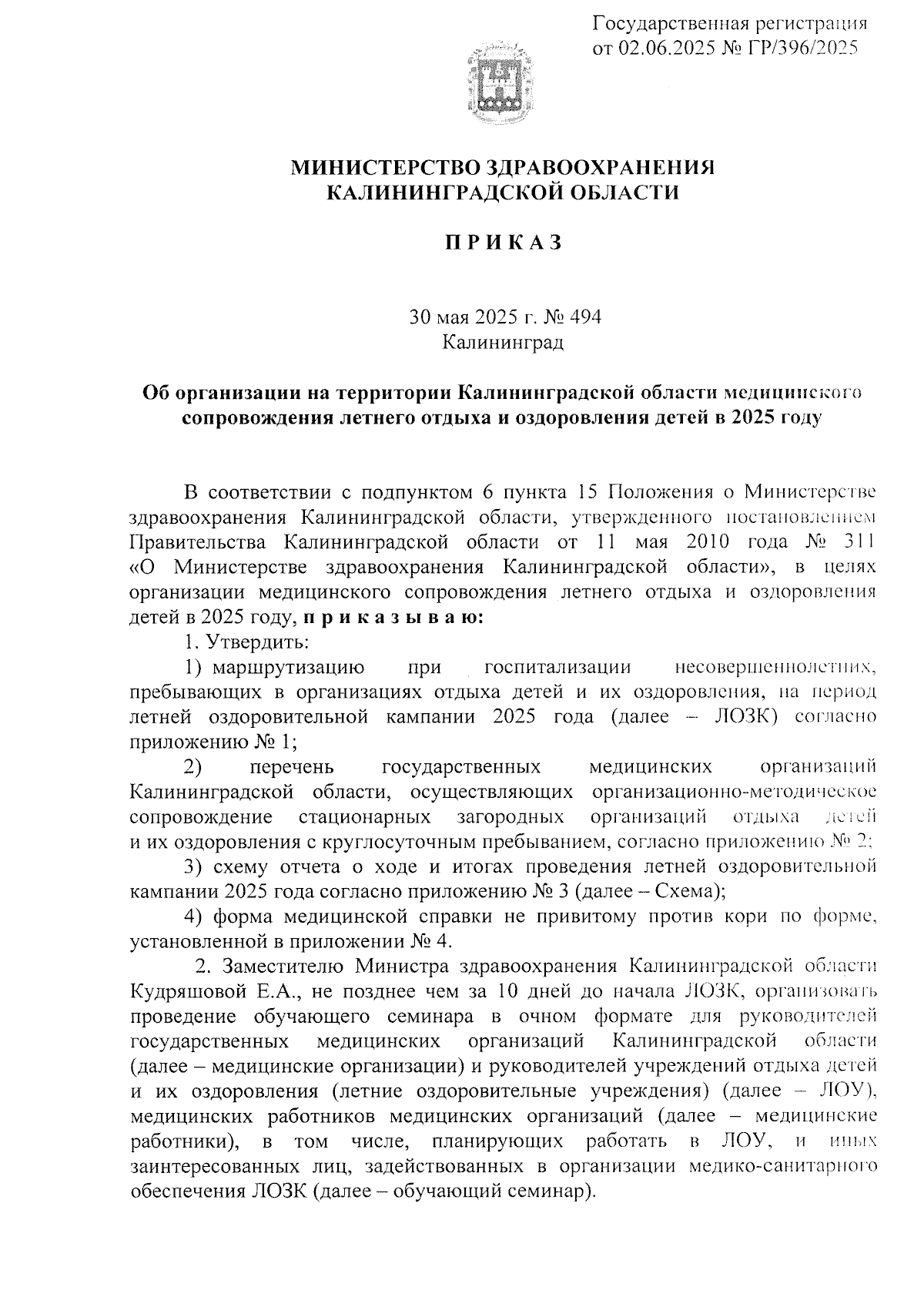 Государственная регистрация
от 02.06.2025 № ГР/396/2025

МИНИСТЕРСТВО ЗДРАВООХРАНЕНИЯ
КАЛИНИНГРАДСКОЙ ОБЛАСТИ

П Р И К А З

30 мая 2025 г. № 494
Калининград

Об организации на территории Калининградской области медицинского сопровождения летнего отдыха и оздоровления детей в 2025 году

В соответствии с подпунктом 6 пункта 15 Положения о Министерстве здравоохранения Калининградской области, утвержденного постановлением Правительства Калининградской области от 11 мая 2010 года № 311 «О Министерстве здравоохранения Калининградской области», в целях организации медицинского сопровождения летнего отдыха и оздоровления детей в 2025 году, п р и к а з ы в а ю:

1. Утвердить:

1) маршрутизацию при госпитализации несовершеннолетних, пребывающих в организациях отдыха детей и их оздоровления, на период летней оздоровительной кампании 2025 года (далее – ЛОЗК) согласно приложению № 1;

2) перечень государственных медицинских организаций Калининградской области, осуществляющих организационно-методическое сопровождение стационарных загородных организаций отдыха детей и их оздоровления с круглосуточным пребыванием, согласно приложению № 2;

3) схему отчета о ходе и итогах проведения летней оздоровительной кампании 2025 года согласно приложению № 3 (далее – Схема);

4) форма медицинской справки не привитому против кори по форме, установленной в приложении № 4.

2. Заместителю Министра здравоохранения Калининградской области Кудряшовой Е.А., не позднее чем за 10 дней до начала ЛОЗК, организовать проведение обучающего семинара в очном формате для руководителей государственных медицинских организаций Калининградской области (далее – медицинские организации) и руководителей учреждений отдыха детей и их оздоровления (летние оздоровительные учреждения) (далее – ЛОУ), медицинских работников медицинских организаций (далее – медицинские работники), в том числе, планирующих работать в ЛОУ, и иных заинтересованных лиц, задействованных в организации медико-санитарного обеспечения ЛОЗК (далее – обучающий семинар).